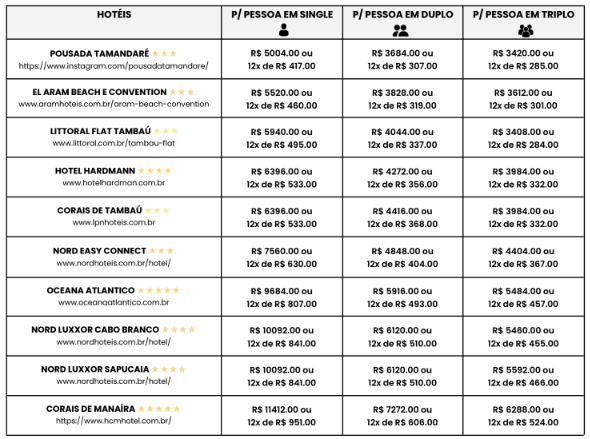 | HOTÉIS | P/ PESSOA EM SINGLE | P/ PESSOA EM DUPLO | P/ PESSOA EM TRIPLO |
|---|---|---|---|
| POUSADA TAMANDARÉ ★★★ https://www.instagram.com/pousadatamandare/ | R$ 5004.00 ou 12x de R$ 417.00 | R$ 3684.00 ou 12x de R$ 307.00 | R$ 3420.00 ou 12x de R$ 285.00 |
| EL ARAM BEACH E CONVENTION ★★★ www.aramhoteis.com.br/aram-beach-convention | R$ 5520.00 ou 12x de R$ 460.00 | R$ 3828.00 ou 12x de R$ 319.00 | R$ 3612.00 ou 12x de R$ 301.00 |
| LITTORAL FLAT TAMBAÚ ★★★ www.littoral.com.br/tambau-flat | R$ 5940.00 ou 12x de R$ 495.00 | R$ 4044.00 ou 12x de R$ 337.00 | R$ 3408.00 ou 12x de R$ 284.00 |
| HOTEL HARDMANN ★★★★ www.hotelhardman.com.br | R$ 6396.00 ou 12x de R$ 533.00 | R$ 4272.00 ou 12x de R$ 356.00 | R$ 3984.00 ou 12x de R$ 332.00 |
| CORAIS DE TAMBAÚ ★★★ www.lpnhoteis.com.br | R$ 6396.00 ou 12x de R$ 533.00 | R$ 4416.00 ou 12x de R$ 368.00 | R$ 3984.00 ou 12x de R$ 332.00 |
| NORD EASY CONNECT ★★★ www.nordhoteis.com.br/hotel/ | R$ 7560.00 ou 12x de R$ 630.00 | R$ 4848.00 ou 12x de R$ 404.00 | R$ 4404.00 ou 12x de R$ 367.00 |
| OCEANA ATLANTICO ★★★★★ www.oceanaatlantico.com.br | R$ 9684.00 ou 12x de R$ 807.00 | R$ 5916.00 ou 12x de R$ 493.00 | R$ 5484.00 ou 12x de R$ 457.00 |
| NORD LUXXOR CABO BRANCO ★★★★ www.nordhoteis.com.br/hotel/ | R$ 10092.00 ou 12x de R$ 841.00 | R$ 6120.00 ou 12x de R$ 510.00 | R$ 5460.00 ou 12x de R$ 455.00 |
| NORD LUXXOR SAPUCAIA ★★★★ www.nordhoteis.com.br/hotel/ | R$ 10092.00 ou 12x de R$ 841.00 | R$ 6120.00 ou 12x de R$ 510.00 | R$ 5592.00 ou 12x de R$ 466.00 |
| CORAIS DE MANAÍRA ★★★★★ https://www.hcmhotel.com.br/ | R$ 11412.00 ou 12x de R$ 951.00 | R$ 7272.00 ou 12x de R$ 606.00 | R$ 6288.00 ou 12x de R$ 524.00 |